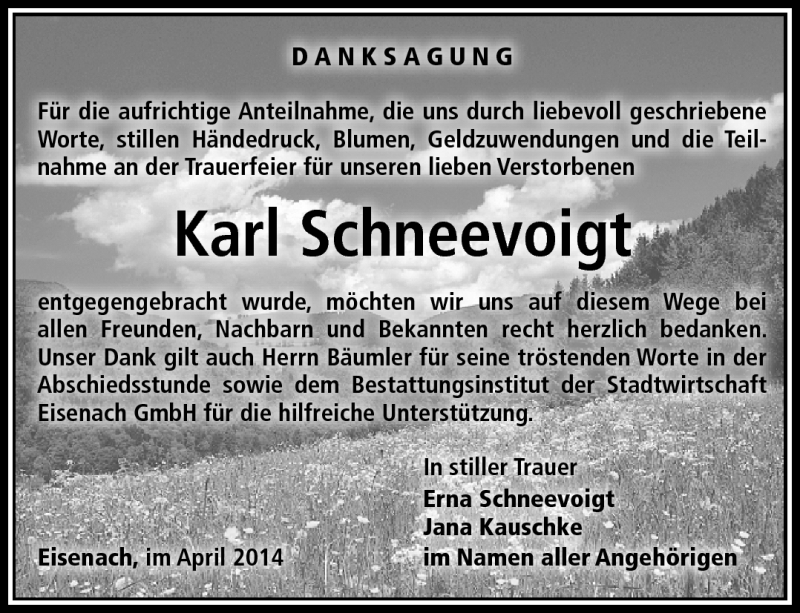 DANKSAGUNG

Für die aufrichtige Anteilnahme, die uns durch liebevoll geschriebene Worte, stillen Händedruck, Blumen, Geldzuwendungen und die Teilnahme an der Trauerfeier für unseren lieben Verstorbenen

Karl Schneevoigt

entgegengebracht wurde, möchten wir uns auf diesem Wege bei allen Freunden, Nachbarn und Bekannten recht herzlich bedanken. Unser Dank gilt auch Herrn Bäumler für seine tröstenden Worte in der Abschiedsstunde sowie dem Bestattungsinstitut der Stadtwirtschaft Eisenach GmbH für die hilfreiche Unterstützung.

In stiller Trauer
Erna Schneevoigt
Jana Kauschke
im Namen aller Angehörigen

Eisenach, im April 2014